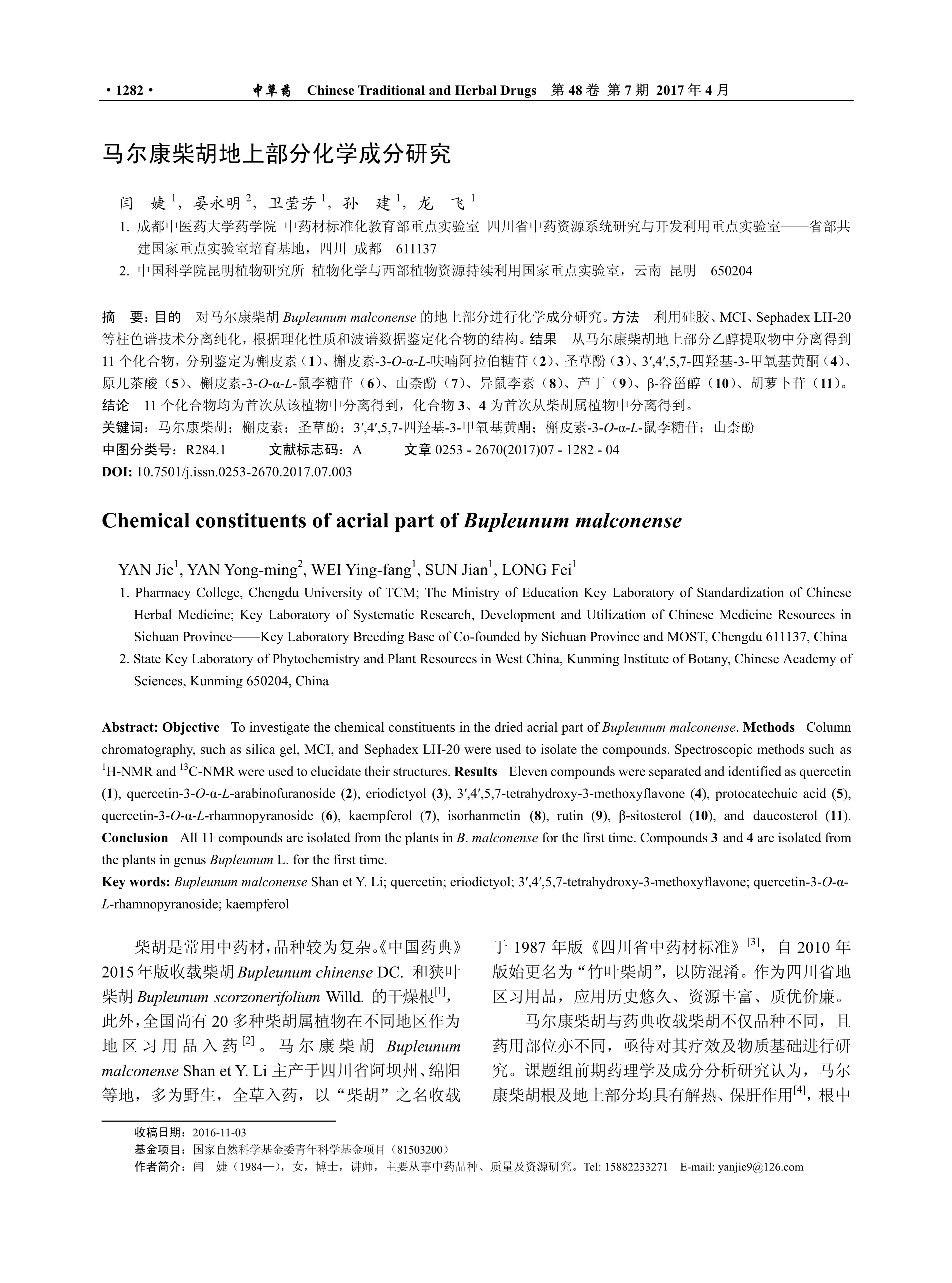 · 1282 · 中草药 Chinese Traditional and Herbal Drugs 第 48 卷 第 7 期 2017 年 4 月

马尔康柴胡地上部分化学成分研究

闫 婕$^1$，晏永明$^2$，卫莹芳$^1$，孙 建$^1$，龙 飞$^1$

1. 成都中医药大学药学院 中药材标准化教育部重点实验室 四川省中药资源系统研究与开发利用重点实验室——省部共建国家重点实验室培育基地，四川 成都 611137

2. 中国科学院昆明植物研究所 植物化学与西部植物资源持续利用国家重点实验室，云南 昆明 650204

摘 要：目的 对马尔康柴胡 Bupleunum malconense 的地上部分进行化学成分研究。方法 利用硅胶、MCI、Sephadex LH-20 等柱色谱技术分离纯化，根据理化性质和波谱数据鉴定化合物的结构。结果 从马尔康柴胡地上部分乙醇提取物中分离得到 11 个化合物，分别鉴定为槲皮素（1）、槲皮素-3-O-α-L-呋喃阿拉伯糖苷（2）、圣草酚（3）、3′,4′,5,7-四羟基-3-甲氧基黄酮（4）、原儿茶酸（5）、槲皮素-3-O-α-L-鼠李糖苷（6）、山柰酚（7）、异鼠李素（8）、芦丁（9）、β-谷甾醇（10）、胡萝卜苷（11）。结论 11 个化合物均为首次从该植物中分离得到，化合物 3、4 为首次从柴胡属植物中分离得到。

关键词：马尔康柴胡；槲皮素；圣草酚；3′,4′,5,7-四羟基-3-甲氧基黄酮；槲皮素-3-O-α-L-鼠李糖苷；山柰酚

中图分类号：R284.1 文献标志码：A 文章 0253 - 2670(2017)07 - 1282 - 04

DOI: 10.7501/j.issn.0253-2670.2017.07.003

Chemical constituents of acrial part of Bupleunum malconense

YAN Jie$^1$, YAN Yong-ming$^2$, WEI Ying-fang$^1$, SUN Jian$^1$, LONG Fei$^1$

1. Pharmacy College, Chengdu University of TCM; The Ministry of Education Key Laboratory of Standardization of Chinese Herbal Medicine; Key Laboratory of Systematic Research, Development and Utilization of Chinese Medicine Resources in Sichuan Province——Key Laboratory Breeding Base of Co-founded by Sichuan Province and MOST, Chengdu 611137, China

2. State Key Laboratory of Phytochemistry and Plant Resources in West China, Kunming Institute of Botany, Chinese Academy of Sciences, Kunming 650204, China

Abstract: Objective To investigate the chemical constituents in the dried acrial part of Bupleunum malconense. Methods Column chromatography, such as silica gel, MCI, and Sephadex LH-20 were used to isolate the compounds. Spectroscopic methods such as $^1$H-NMR and $^{13}$C-NMR were used to elucidate their structures. Results Eleven compounds were separated and identified as quercetin (1), quercetin-3-O-α-L-arabinofuranoside (2), eriodictyol (3), 3′,4′,5,7-tetrahydroxy-3-methoxyflavone (4), protocatechuic acid (5), quercetin-3-O-α-L-rhamnopyranoside (6), kaempferol (7), isorhanmetin (8), rutin (9), β-sitosterol (10), and daucosterol (11). Conclusion All 11 compounds are isolated from the plants in B. malconense for the first time. Compounds 3 and 4 are isolated from the plants in genus Bupleunum L. for the first time.

Key words: Bupleunum malconense Shan et Y. Li; quercetin; eriodictyol; 3′,4′,5,7-tetrahydroxy-3-methoxyflavone; quercetin-3-O-α-L-rhamnopyranoside; kaempferol

柴胡是常用中药材，品种较为复杂。《中国药典》2015 年版收载柴胡 Bupleunum chinense DC. 和狭叶柴胡 Bupleunum scorzonerifolium Willd. 的干燥根$^{[1]}$，此外，全国尚有 20 多种柴胡属植物在不同地区作为地区习用品入药$^{[2]}$。马尔康柴胡 Bupleunum malconense Shan et Y. Li 主产于四川省阿坝州、绵阳等地，多为野生，全草入药，以“柴胡”之名收载于 1987 年版《四川省中药材标准》$^{[3]}$，自 2010 年版始更名为“竹叶柴胡”，以防混淆。作为四川省地区习用品，应用历史悠久、资源丰富、质优价廉。

马尔康柴胡与药典收载柴胡不仅品种不同，且药用部位亦不同，亟待对其疗效及物质基础进行研究。课题组前期药理学及成分分析研究认为，马尔康柴胡根及地上部分均具有解热、保肝作用$^{[4]}$，根中

收稿日期：2016-11-03

基金项目：国家自然科学基金委青年科学基金项目（81503200）

作者简介：闫 婕（1984—），女，博士，讲师，主要从事中药品种、质量及资源研究。Tel: 15882233271 E-mail: yanjie9@126.com